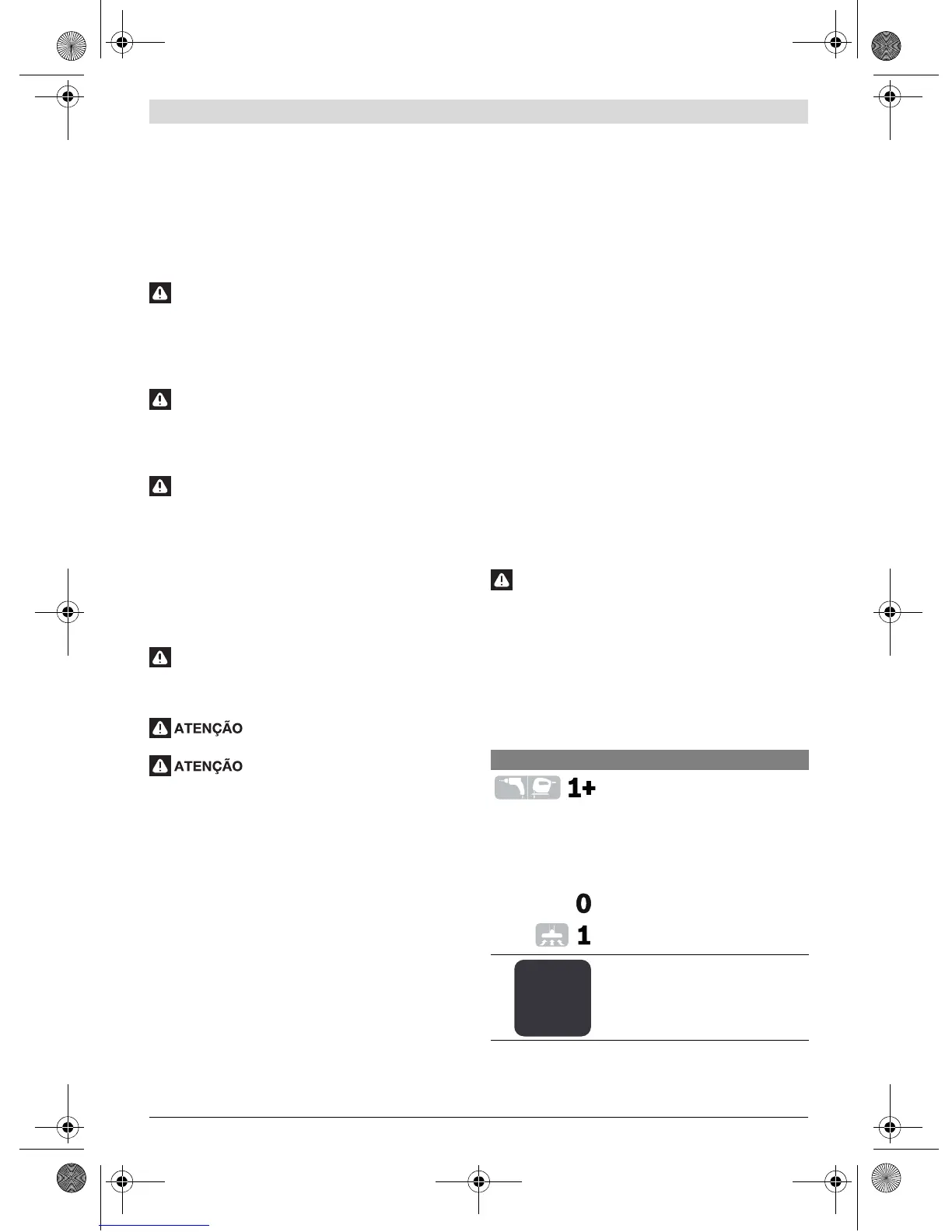 ATENÇÃO

ATENÇÃO

1+

0

1